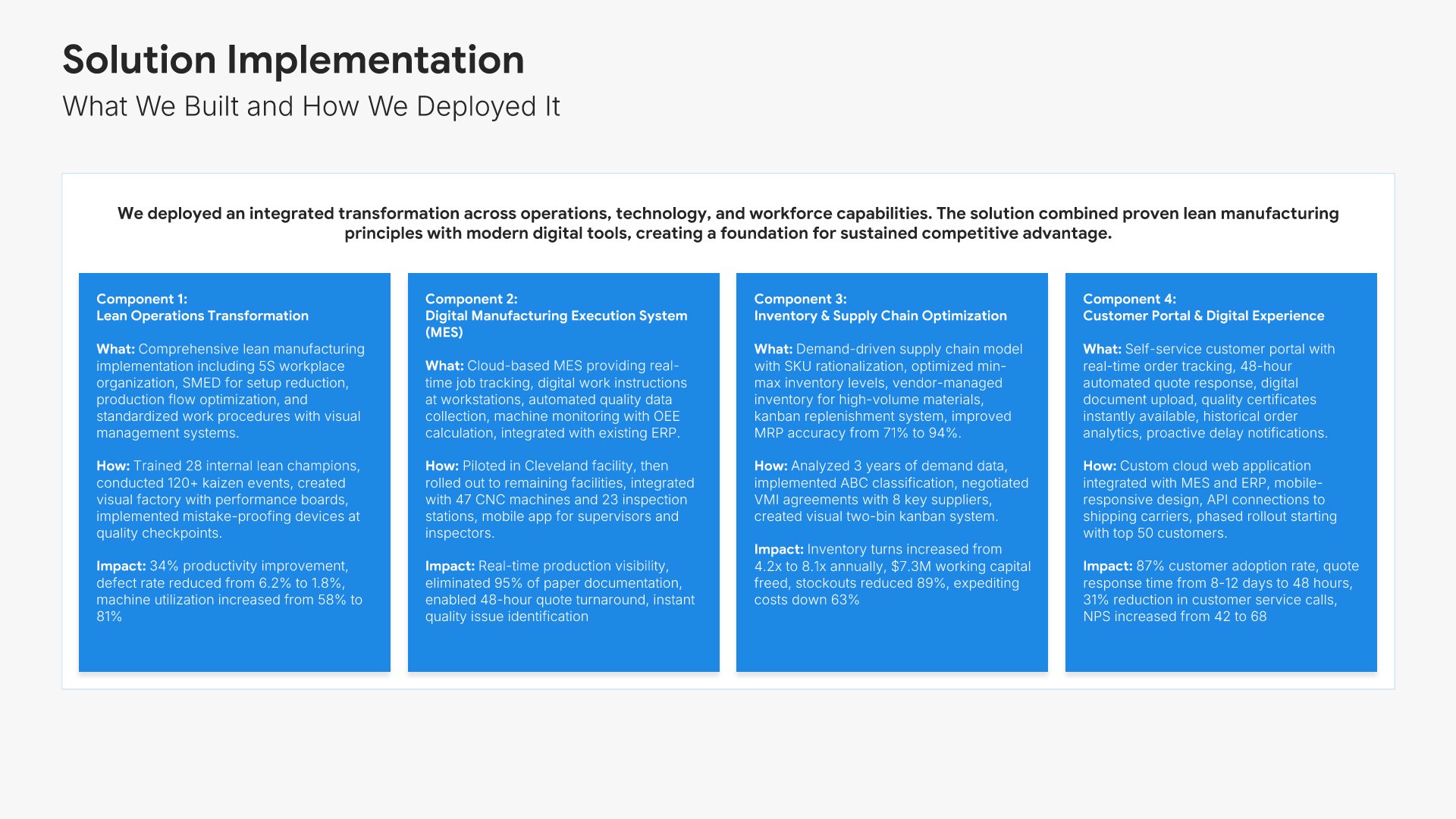 Solution Implementation
What We Built and How We Deployed It

We deployed an integrated transformation across operations, technology, and workforce capabilities. The solution combined proven lean manufacturing principles with modern digital tools, creating a foundation for sustained competitive advantage.

Component 1:
Lean Operations Transformation

What: Comprehensive lean manufacturing implementation including 5S workplace organization, SMED for setup reduction, production flow optimization, and standardized work procedures with visual management systems.

How: Trained 28 internal lean champions, conducted 120+ kaizen events, created visual factory with performance boards, implemented mistake-proofing devices at quality checkpoints.

Impact: 34% productivity improvement, defect rate reduced from 6.2% to 1.8%, machine utilization increased from 58% to 81%

Component 2:
Digital Manufacturing Execution System (MES)

What: Cloud-based MES providing real-time job tracking, digital work instructions at workstations, automated quality data collection, machine monitoring with OEE calculation, integrated with existing ERP.

How: Piloted in Cleveland facility, then rolled out to remaining facilities, integrated with 47 CNC machines and 23 inspection stations, mobile app for supervisors and inspectors.

Impact: Real-time production visibility, eliminated 95% of paper documentation, enabled 48-hour quote turnaround, instant quality issue identification

Component 3:
Inventory & Supply Chain Optimization

What: Demand-driven supply chain model with SKU rationalization, optimized min-max inventory levels, vendor-managed inventory for high-volume materials, kanban replenishment system, improved MRP accuracy from 71% to 94%.

How: Analyzed 3 years of demand data, implemented ABC classification, negotiated VMI agreements with 8 key suppliers, created visual two-bin kanban system.

Impact: Inventory turns increased from 4.2x to 8.1x annually, $7.3M working capital freed, stockouts reduced 89%, expediting costs down 63%

Component 4:
Customer Portal & Digital Experience

What: Self-service customer portal with real-time order tracking, 48-hour automated quote response, digital document upload, quality certificates instantly available, historical order analytics, proactive delay notifications.

How: Custom cloud web application integrated with MES and ERP, mobile-responsive design, API connections to shipping carriers, phased rollout starting with top 50 customers.

Impact: 87% customer adoption rate, quote response time from 8-12 days to 48 hours, 31% reduction in customer service calls, NPS increased from 42 to 68